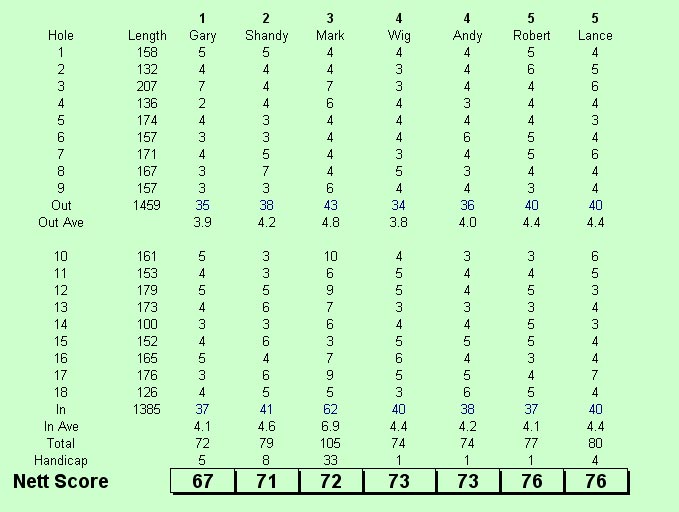 |  |  | 1 | 2 | 3 | 4 | 4 | 5 | 5 |
|---|---|---|---|---|---|---|---|---|
| Hole | Length | Gary | Shandy | Mark | Wig | Andy | Robert | Lance |
| 1 | 158 | 5 | 5 | 4 | 4 | 4 | 5 | 4 |
| 2 | 132 | 4 | 4 | 4 | 3 | 4 | 6 | 5 |
| 3 | 207 | 7 | 4 | 7 | 3 | 4 | 4 | 6 |
| 4 | 136 | 2 | 4 | 6 | 4 | 3 | 4 | 4 |
| 5 | 174 | 4 | 3 | 4 | 4 | 4 | 4 | 3 |
| 6 | 157 | 3 | 3 | 4 | 4 | 6 | 5 | 4 |
| 7 | 171 | 4 | 5 | 4 | 3 | 4 | 5 | 6 |
| 8 | 167 | 3 | 7 | 4 | 5 | 3 | 4 | 4 |
| 9 | 157 | 3 | 3 | 6 | 4 | 4 | 3 | 4 |
| Out | 1459 | 35 | 38 | 43 | 34 | 36 | 40 | 40 |
| Out Ave |  | 3.9 | 4.2 | 4.8 | 3.8 | 4.0 | 4.4 | 4.4 |
| 10 | 161 | 5 | 3 | 10 | 4 | 3 | 3 | 6 |
| 11 | 153 | 4 | 3 | 6 | 5 | 4 | 4 | 5 |
| 12 | 179 | 5 | 5 | 9 | 5 | 4 | 5 | 3 |
| 13 | 173 | 4 | 6 | 7 | 3 | 3 | 3 | 4 |
| 14 | 100 | 3 | 3 | 6 | 4 | 4 | 5 | 3 |
| 15 | 152 | 4 | 6 | 3 | 5 | 5 | 5 | 4 |
| 16 | 165 | 5 | 4 | 7 | 6 | 4 | 3 | 4 |
| 17 | 176 | 3 | 6 | 9 | 5 | 5 | 4 | 7 |
| 18 | 126 | 4 | 5 | 5 | 3 | 6 | 5 | 4 |
| In | 1385 | 37 | 41 | 62 | 40 | 38 | 37 | 40 |
| In Ave |  | 4.1 | 4.6 | 6.9 | 4.4 | 4.2 | 4.1 | 4.4 |
| Total |  | 72 | 79 | 105 | 74 | 74 | 77 | 80 |
| Handicap |  | 5 | 8 | 33 | 1 | 1 | 1 | 4 |
| Nett Score |  | 67 | 71 | 72 | 73 | 73 | 76 | 76 |